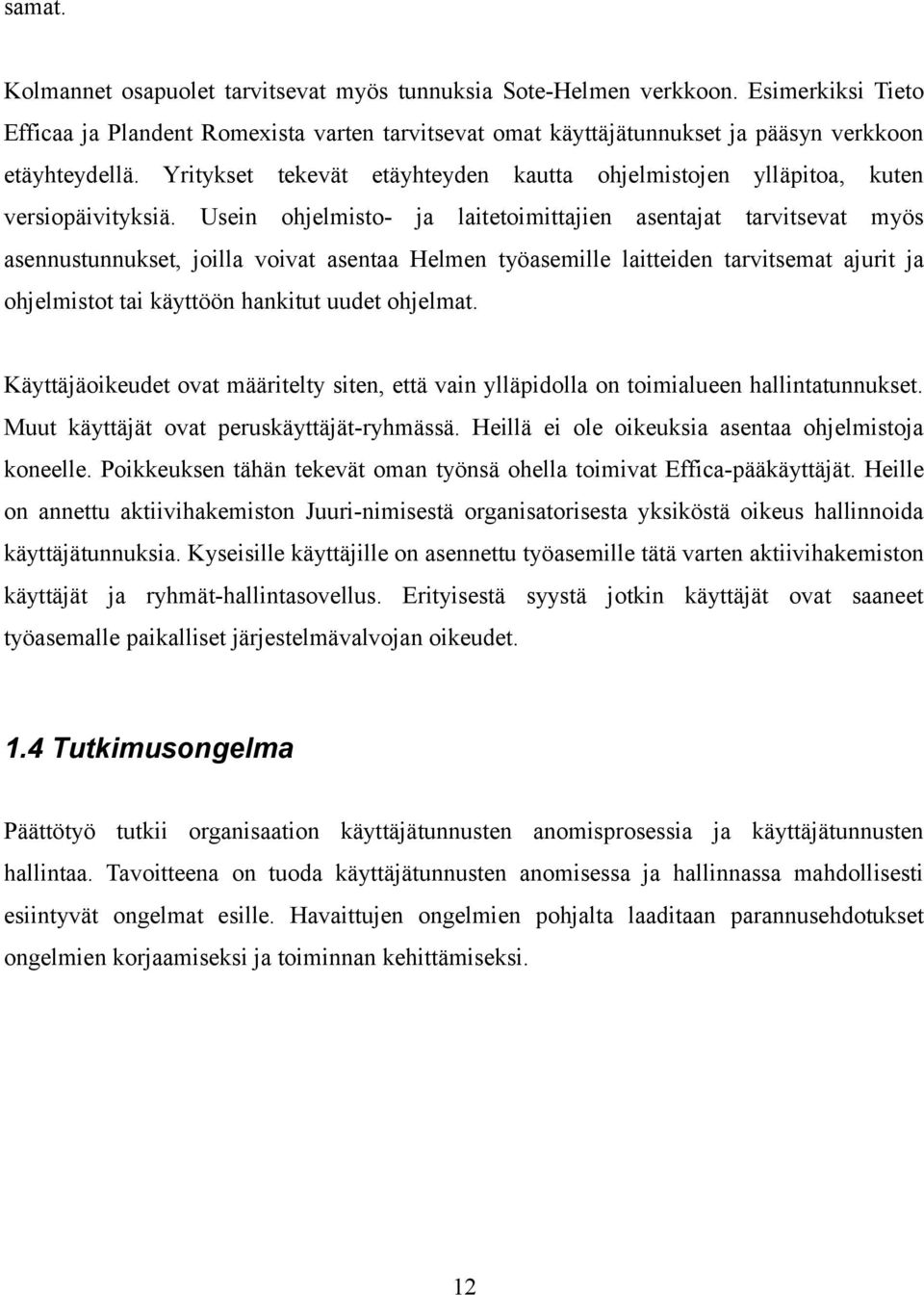 samat.

Kolmannet osapuolet tarvitsevat myös tunnuksia Sote-Helmen verkkoon. Esimerkiksi Tieto Efficaa ja Plandent Romexista varten tarvitsevat omat käyttäjätunnukset ja pääsyn verkkoon etäyhteydellä. Yritykset tekevät etäyhteyden kautta ohjelmistojen ylläpitoa, kuten versiopäivityksiä. Usein ohjelmisto- ja laitetoimittajien asentajat tarvitsevat myös asennustunnukset, joilla voivat asentaa Helmen työasemille laitteiden tarvitsemat ajurit ja ohjelmistot tai käyttöön hankitut uudet ohjelmat.

Käyttäjäoikeudet ovat määritelty siten, että vain ylläpidolla on toimialueen hallintatunnukset. Muut käyttäjät ovat peruskäyttäjät-ryhmässä. Heillä ei ole oikeuksia asentaa ohjelmistoja koneelle. Poikkeuksen tähän tekevät oman työnsä ohella toimivat Effica-pääkäyttäjät. Heille on annettu aktiivihakemiston Juuri-nimisestä organisatorisesta yksiköstä oikeus hallinnoida käyttäjätunnuksia. Kyseisille käyttäjille on asennettu työasemille tätä varten aktiivihakemiston käyttäjät ja ryhmät-hallintasovellus. Erityisestä syystä jotkin käyttäjät ovat saaneet työasemalle paikalliset järjestelmävalvojan oikeudet.

1.4 Tutkimusongelma

Päättötyö tutkii organisaation käyttäjätunnusten anomisprosessia ja käyttäjätunnusten hallintaa. Tavoitteena on tuoda käyttäjätunnusten anomisessa ja hallinnassa mahdollisesti esiintyvät ongelmat esille. Havaittujen ongelmien pohjalta laaditaan parannusehdotukset ongelmien korjaamiseksi ja toiminnan kehittämiseksi.

12